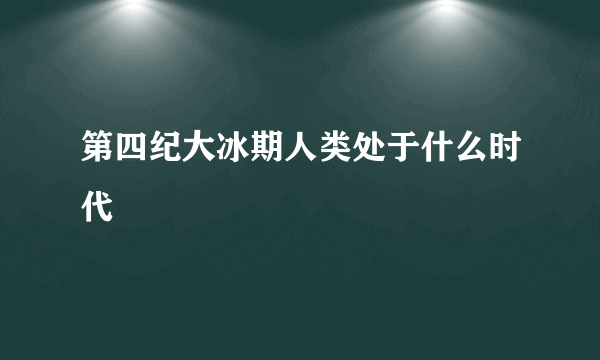 第四纪大冰期人类处于什么时代